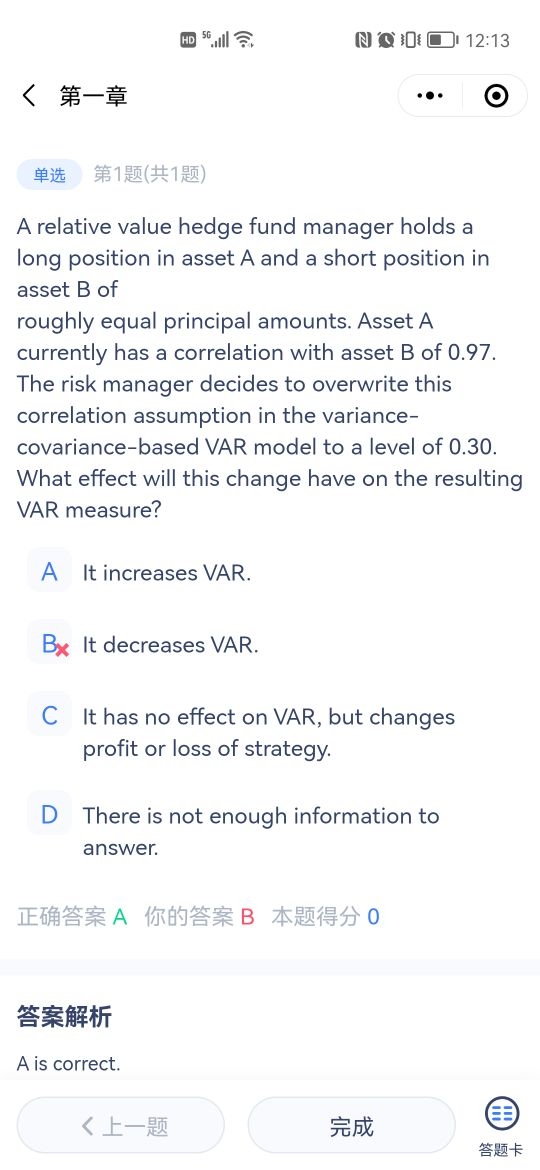 HD 5G 12:13

第一章

单选 第1题(共1题)

A relative value hedge fund manager holds a long position in asset A and a short position in asset B of
roughly equal principal amounts. Asset A currently has a correlation with asset B of 0.97. The risk manager decides to overwrite this correlation assumption in the variance-covariance-based VAR model to a level of 0.30. What effect will this change have on the resulting VAR measure?

A It increases VAR.

B It decreases VAR.

C It has no effect on VAR, but changes profit or loss of strategy.

D There is not enough information to answer.

正确答案 A 你的答案 B 本题得分 0

答案解析

A is correct.

上一题 完成 答题卡